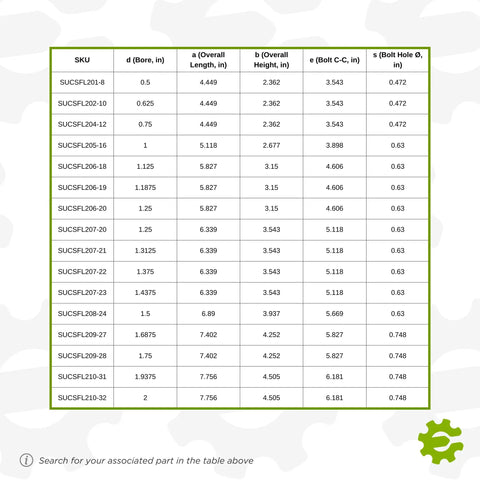 | SKU | d (Bore, in) | a (Overall Length, in) | b (Overall Height, in) | e (Bolt C-C, in) | s (Bolt Hole Ø, in) |
|---|---|---|---|---|---|
| SUCSFL201-8 | 0.5 | 4.449 | 2.362 | 3.543 | 0.472 |
| SUCSFL202-10 | 0.625 | 4.449 | 2.362 | 3.543 | 0.472 |
| SUCSFL204-12 | 0.75 | 4.449 | 2.362 | 3.543 | 0.472 |
| SUCSFL205-16 | 1 | 5.118 | 2.677 | 3.898 | 0.63 |
| SUCSFL206-18 | 1.125 | 5.827 | 3.15 | 4.606 | 0.63 |
| SUCSFL206-19 | 1.1875 | 5.827 | 3.15 | 4.606 | 0.63 |
| SUCSFL206-20 | 1.25 | 5.827 | 3.15 | 4.606 | 0.63 |
| SUCSFL207-20 | 1.25 | 6.339 | 3.543 | 5.118 | 0.63 |
| SUCSFL207-21 | 1.3125 | 6.339 | 3.543 | 5.118 | 0.63 |
| SUCSFL207-22 | 1.375 | 6.339 | 3.543 | 5.118 | 0.63 |
| SUCSFL207-23 | 1.4375 | 6.339 | 3.543 | 5.118 | 0.63 |
| SUCSFL208-24 | 1.5 | 6.89 | 3.937 | 5.669 | 0.63 |
| SUCSFL209-27 | 1.6875 | 7.402 | 4.252 | 5.827 | 0.748 |
| SUCSFL209-28 | 1.75 | 7.402 | 4.252 | 5.827 | 0.748 |
| SUCSFL210-31 | 1.9375 | 7.756 | 4.505 | 6.181 | 0.748 |
| SUCSFL210-32 | 2 | 7.756 | 4.505 | 6.181 | 0.748 |

Search for your associated part in the table above